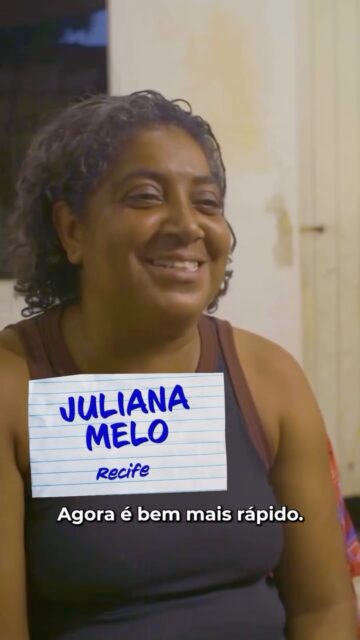 JULIANA MELO
Recife

Agora é bem mais rápido.